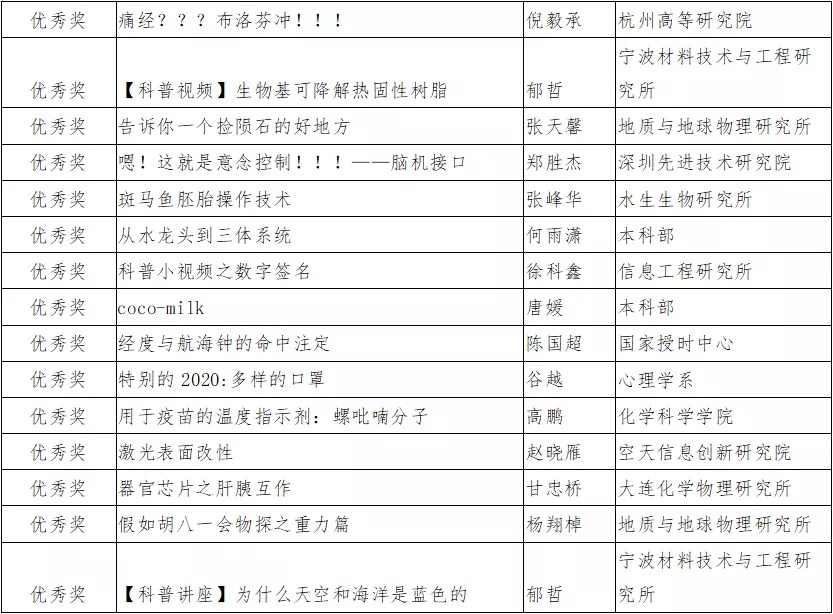 | 优秀奖 | 痛经？？？布洛芬冲！！！ | 倪毅承 | 杭州高等研究院 |
|---|---|---|---|
| 优秀奖 | 【科普视频】生物基可降解热固性树脂 | 郁哲 | 宁波材料技术与工程研究所 |
| 优秀奖 | 告诉你一个捡陨石的好地方 | 张天馨 | 地质与地球物理研究所 |
| 优秀奖 | 嗯！这就是意念控制！！！——脑机接口 | 郑胜杰 | 深圳先进技术研究院 |
| 优秀奖 | 斑马鱼胚胎操作技术 | 张峰华 | 水生生物研究所 |
| 优秀奖 | 从水龙头到三体系统 | 何雨潇 | 本科部 |
| 优秀奖 | 科普小视频之数字签名 | 徐科鑫 | 信息工程研究所 |
| 优秀奖 | coco-milk | 唐媛 | 本科部 |
| 优秀奖 | 经度与航海钟的命中注定 | 陈国超 | 国家授时中心 |
| 优秀奖 | 特别的 2020：多样的口罩 | 谷越 | 心理学系 |
| 优秀奖 | 用于疫苗的温度指示剂：螺吡喃分子 | 高鹏 | 化学科学学院 |
| 优秀奖 | 激光表面改性 | 赵晓雁 | 空天信息创新研究院 |
| 优秀奖 | 器官芯片之肝胰互作 | 甘忠桥 | 大连化学物理研究所 |
| 优秀奖 | 假如胡八一会物探之重力篇 | 杨翔棹 | 地质与地球物理研究所 |
| 优秀奖 | 【科普讲座】为什么天空和海洋是蓝色的 | 郁哲 | 宁波材料技术与工程研究所 |